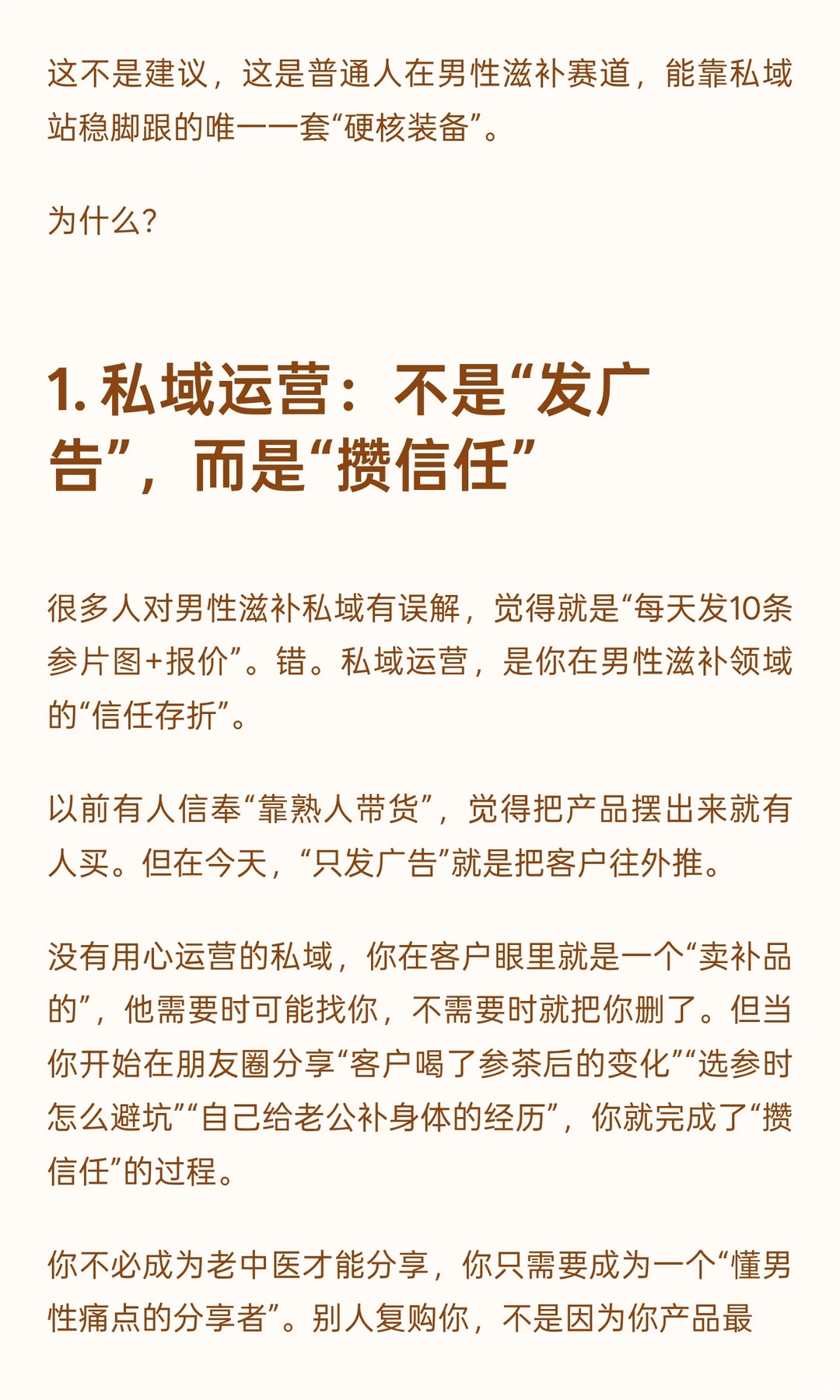 这不是建议，这是普通人在男性滋补赛道，能靠私域站稳脚跟的唯一一套“硬核装备”。

为什么？

1. 私域运营：不是“发广告”，而是“攒信任”

很多人对男性滋补私域有误解，觉得就是“每天发10条参片图+报价”。错。私域运营，是你在男性滋补领域的“信任存折”。

以前有人信奉“靠熟人带货”，觉得把产品摆出来就有人买。但在今天，“只发广告”就是把客户往外推。

没有用心运营的私域，你在客户眼里就是一个“卖补品的”，他需要时可能找你，不需要时就把你删了。但当你开始在朋友圈分享“客户喝了参茶后的变化”“选参时怎么避坑”“自己给老公补身体的经历”，你就完成了“攒信任”的过程。

你不必成为老中医才能分享，你只需要成为一个“懂男性痛点的分享者”。别人复购你，不是因为你产品最